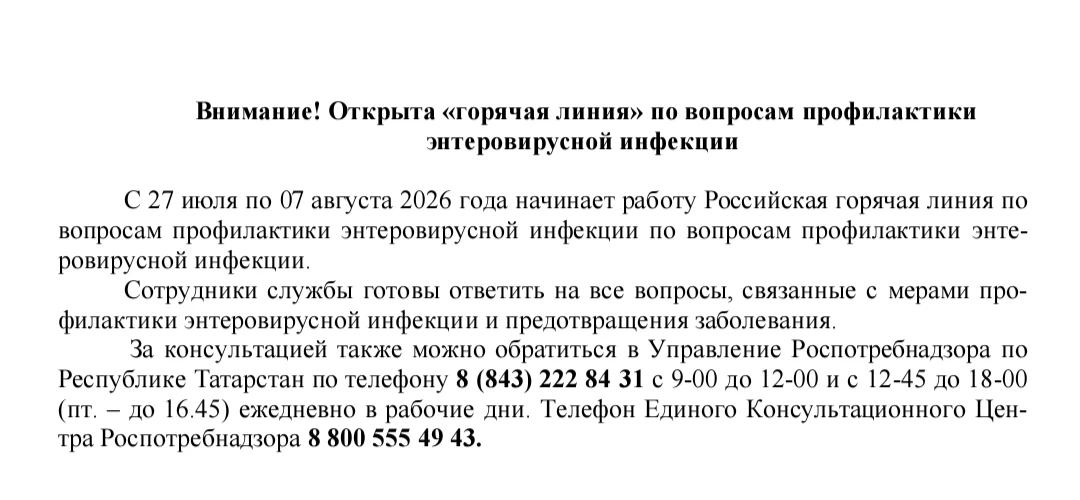 Внимание! Открыта «горячая линия» по вопросам профилактики энтеровирусной инфекции

С 27 июля по 07 августа 2026 года начинает работу Российская горячая линия по вопросам профилактики энтеровирусной инфекции по вопросам профилактики энтеровирусной инфекции.

Сотрудники службы готовы ответить на все вопросы, связанные с мерами профилактики энтеровирусной инфекции и предотвращения заболевания.

За консультацией также можно обратиться в Управление Роспотребнадзора по Республике Татарстан по телефону 8 (843) 222 84 31 с 9-00 до 12-00 и с 12-45 до 18-00 (пт. – до 16.45) ежедневно в рабочие дни. Телефон Единого Консультационного Центра Роспотребнадзора 8 800 555 49 43.